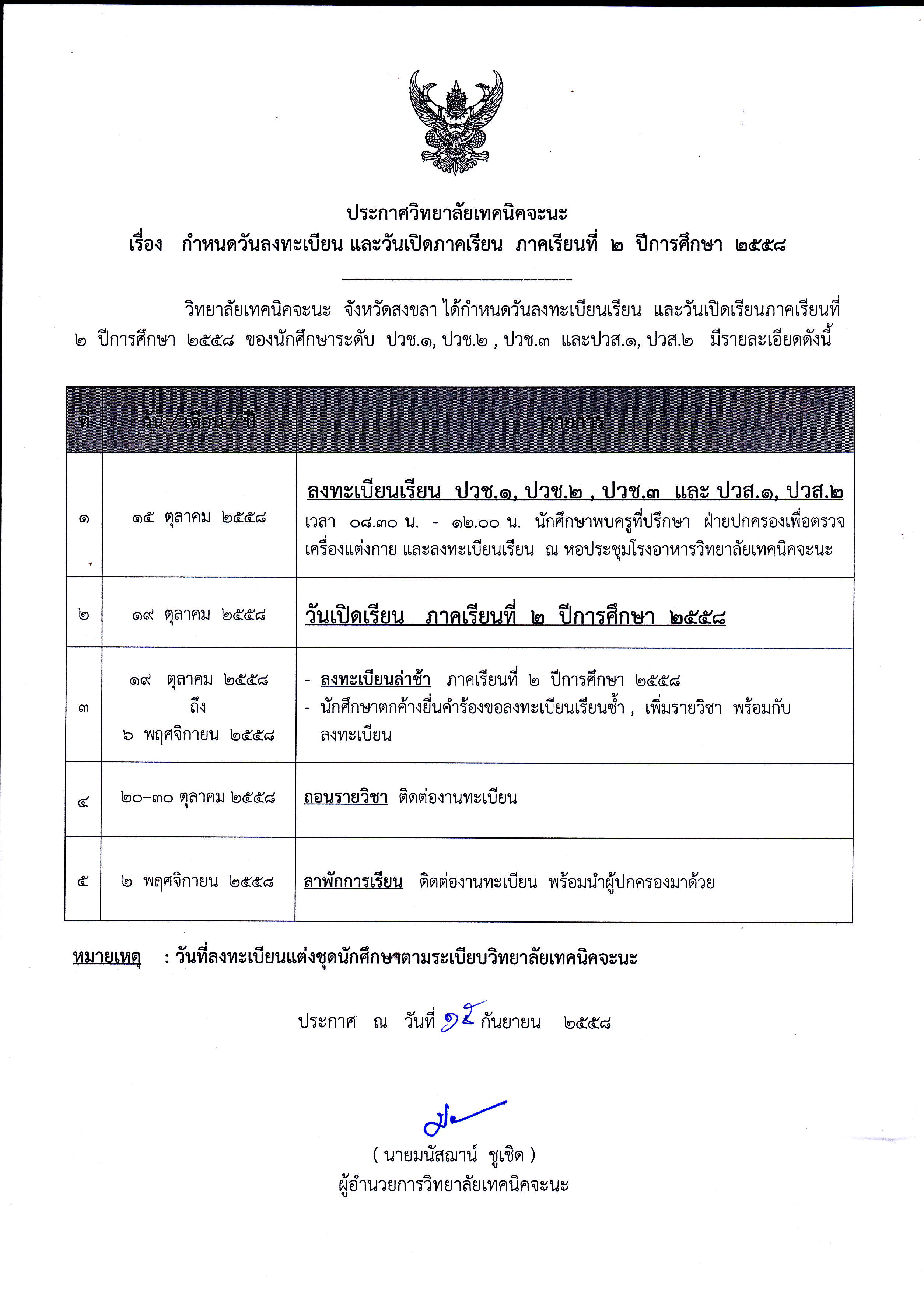 ประกาศวิทยาลัยเทคนิคจะนะ
เรื่อง กำหนดวันลงทะเบียน และวันเปิดภาคเรียน ภาคเรียนที่ ๒ ปีการศึกษา ๒๕๕๘
--------------------------------

วิทยาลัยเทคนิคจะนะ จังหวัดสงขลา ได้กำหนดวันลงทะเบียนเรียน และวันเปิดเรียนภาคเรียนที่ ๒ ปีการศึกษา ๒๕๕๘ ของนักศึกษาระดับ ปวช.๑, ปวช.๒ , ปวช.๓ และปวส.๑, ปวส.๒ มีรายละเอียดดังนี้

| ที่ | วัน / เดือน / ปี | รายการ |
|---|---|---|
| ๑ | ๑๕ ตุลาคม ๒๕๕๘ | ลงทะเบียนเรียน ปวช.๑, ปวช.๒ , ปวช.๓ และ ปวส.๑, ปวส.๒ เวลา ๐๘.๓๐ น. - ๑๒.๐๐ น. นักศึกษาพบครูที่ปรึกษา ฝ่ายปกครองเพื่อตรวจเครื่องแต่งกาย และลงทะเบียนเรียน ณ หอประชุมโรงอาหารวิทยาลัยเทคนิคจะนะ |
| ๒ | ๑๙ ตุลาคม ๒๕๕๘ | วันเปิดเรียน ภาคเรียนที่ ๒ ปีการศึกษา ๒๕๕๘ |
| ๓ | ๑๙ ตุลาคม ๒๕๕๘ ถึง ๖ พฤศจิกายน ๒๕๕๘ | - ลงทะเบียนล่าช้า ภาคเรียนที่ ๒ ปีการศึกษา ๒๕๕๘ - นักศึกษาตกค้างยื่นคำร้องขอลงทะเบียนเรียนซ้ำ , เพิ่มรายวิชา พร้อมกับลงทะเบียน |
| ๔ | ๒๐-๓๐ ตุลาคม ๒๕๕๘ | ถอนรายวิชา ติดต่องานทะเบียน |
| ๕ | ๒ พฤศจิกายน ๒๕๕๘ | ลาพักการเรียน ติดต่องานทะเบียน พร้อมนำผู้ปกครองมาด้วย |

หมายเหตุ : วันที่ลงทะเบียนแต่งชุดนักศึกษาตามระเบียบวิทยาลัยเทคนิคจะนะ

ประกาศ ณ วันที่ ๑๕ กันยายน ๒๕๕๘

( นายมนัสฌาน์ ชูเชิด )
ผู้อำนวยการวิทยาลัยเทคนิคจะนะ